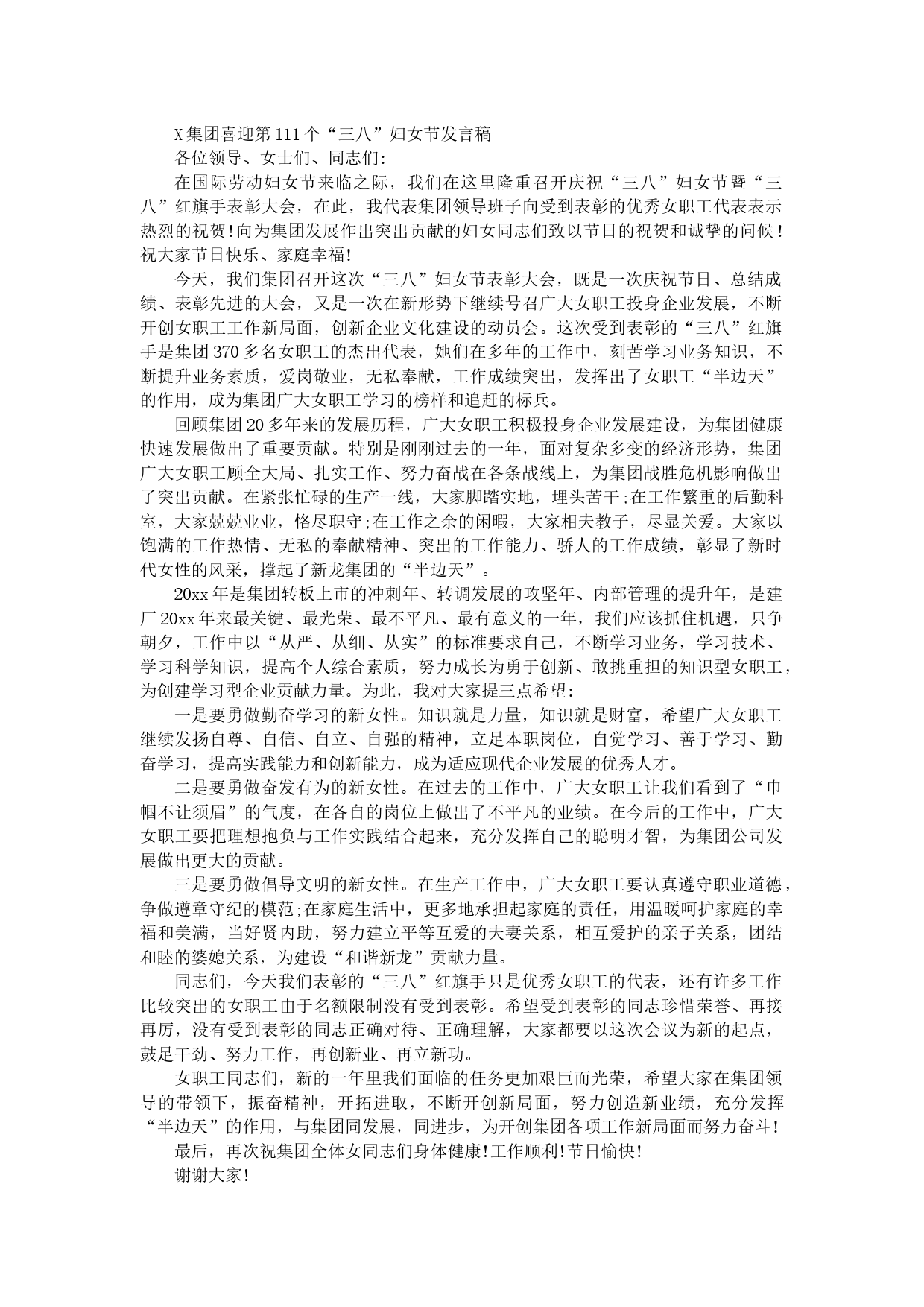 X集团喜迎第111个“三八”妇女节发言稿

各位领导、女士们、同志们:

在国际劳动妇女节来临之际，我们在这里隆重召开庆祝“三八”妇女节暨“三八”红旗手表彰大会，在此，我代表集团领导班子向受到表彰的优秀女职工代表表示热烈的祝贺!向为集团发展作出突出贡献的妇女同志们致以节日的祝贺和诚挚的问候!祝大家节日快乐、家庭幸福!

今天，我们集团召开这次“三八”妇女节表彰大会，既是一次庆祝节日、总结成绩、表彰先进的大会，又是一次在新形势下继续号召广大女职工投身企业发展，不断开创女职工工作新局面，创新企业文化建设的动员会。这次受到表彰的“三八”红旗手是集团370多名女职工的杰出代表，她们在多年的工作中，刻苦学习业务知识，不断提升业务素质，爱岗敬业，无私奉献，工作成绩突出，发挥出了女职工“半边天”的作用，成为集团广大女职工学习的榜样和追赶的标兵。

回顾集团20多年来的发展历程，广大女职工积极投身企业发展建设，为集团健康快速发展做出了重要贡献。特别是刚刚过去的一年，面对复杂多变的经济形势，集团广大女职工顾全大局、扎实工作、努力奋战在各条战线上，为集团战胜危机影响做出了突出贡献。在紧张忙碌的生产一线，大家脚踏实地，埋头苦干;在工作繁重的后勤科室，大家兢兢业业，恪尽职守;在工作之余的闲暇，大家相夫教子，尽显关爱。大家以饱满的工作热情、无私的奉献精神、突出的工作能力、骄人的工作成绩，彰显了新时代女性的风采，撑起了新龙集团的“半边天”。

20xx年是集团转板上市的冲刺年、转调发展的攻坚年、内部管理的提升年，是建厂20xx年来最关键、最光荣、最不平凡、最有意义的一年，我们应该抓住机遇，只争朝夕，工作中以“从严、从细、从实”的标准要求自己，不断学习业务，学习技术、学习科学知识，提高个人综合素质，努力成长为勇于创新、敢挑重担的知识型女职工，为创建学习型企业贡献力量。为此，我对大家提三点希望:

一是要勇做勤奋学习的新女性。知识就是力量，知识就是财富，希望广大女职工继续发扬自尊、自信、自立、自强的精神，立足本职岗位，自觉学习、善于学习、勤奋学习，提高实践能力和创新能力，成为适应现代企业发展的优秀人才。

二是要勇做奋发有为的新女性。在过去的工作中，广大女职工让我们看到了“巾帼不让须眉”的气度，在各自的岗位上做出了不平凡的业绩。在今后的工作中，广大女职工要把理想抱负与工作实践结合起来，充分发挥自己的聪明才智，为集团公司发展做出更大的贡献。

三是要勇做倡导文明的新女性。在生产工作中，广大女职工要认真遵守职业道德，争做遵章守纪的模范;在家庭生活中，更多地承担起家庭的责任，用温暖呵护家庭的幸福和美满，当好贤内助，努力建立平等互爱的夫妻关系，相互爱护的亲子关系，团结和睦的婆媳关系，为建设“和谐新龙”贡献力量。

同志们，今天我们表彰的“三八”红旗手只是优秀女职工的代表，还有许多工作比较突出的女职工由于名额限制没有受到表彰。希望受到表彰的同志珍惜荣誉、再接再厉，没有受到表彰的同志正确对待、正确理解，大家都要以这次会议为新的起点，鼓足干劲、努力工作，再创新业、再立新功。

女职工同志们，新的一年里我们面临的任务更加艰巨而光荣，希望大家在集团领导的带领下，振奋精神，开拓进取，不断开创新局面，努力创造新业绩，充分发挥“半边天”的作用，与集团同发展，同进步，为开创集团各项工作新局面而努力奋斗!

最后，再次祝集团全体女同志们身体健康!工作顺利!节日愉快!

谢谢大家!